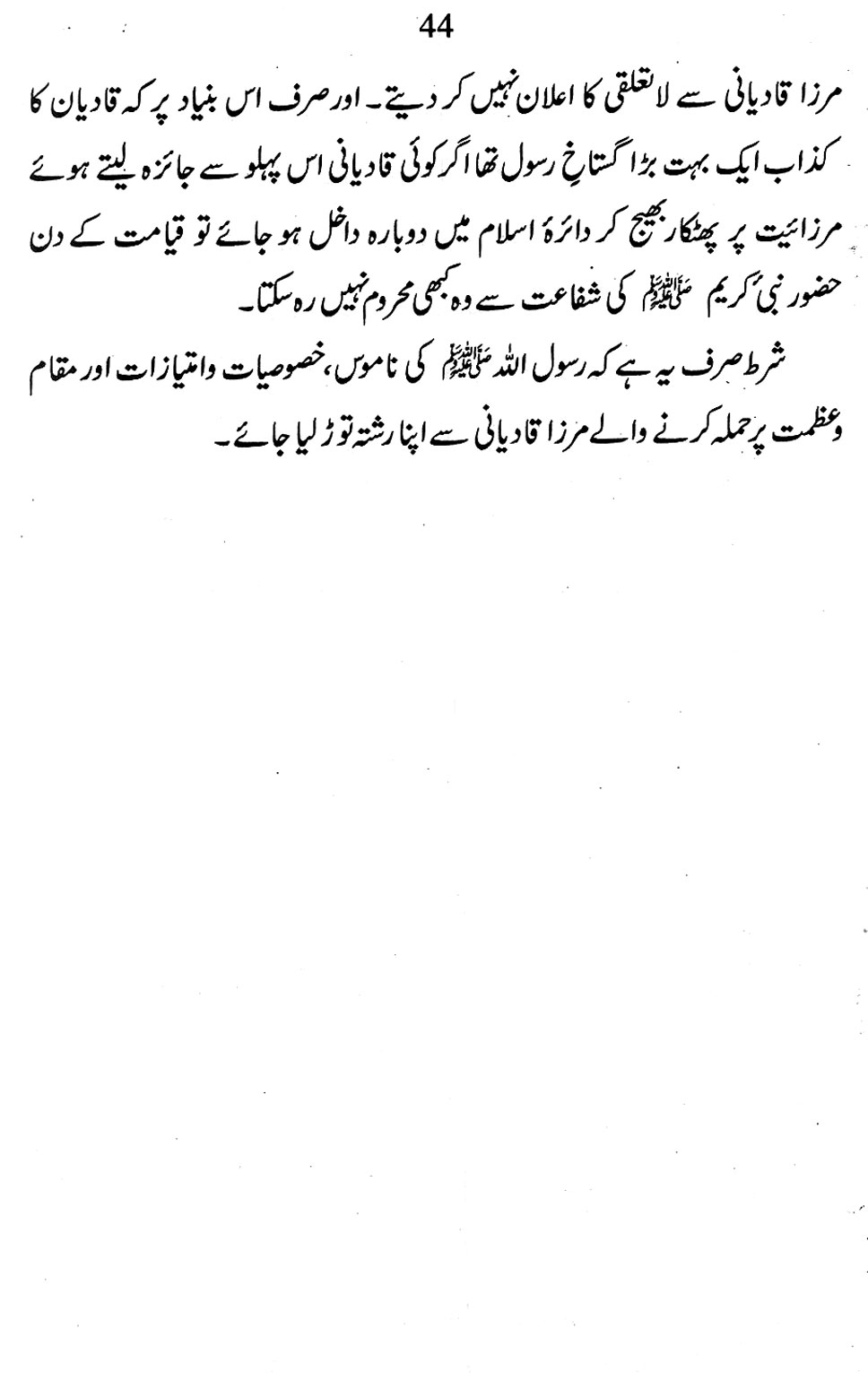 44

مرزا قادیانی سے لاتعلقی کا اعلان نہیں کر دیتے۔ اور صرف اس بنیاد پر کہ قادیان کا کذاب ایک بہت بڑا گستاخِ رسول تھا اگر کوئی قادیانی اس پہلو سے جائزہ لیتے ہوئے مرزائیت پر پھٹکار بھیج کر دائرۂ اسلام میں دوبارہ داخل ہو جائے تو قیامت کے دن حضور نبیٔ کریم ﷺ کی شفاعت سے وہ کبھی محروم نہیں رہ سکتا۔

شرط صرف یہ ہے کہ رسول اللہ ﷺ کی ناموس، خصوصیات وامتیازات اور مقام وعظمت پر حملہ کرنے والے مرزا قادیانی سے اپنا رشتہ توڑ لیا جائے۔